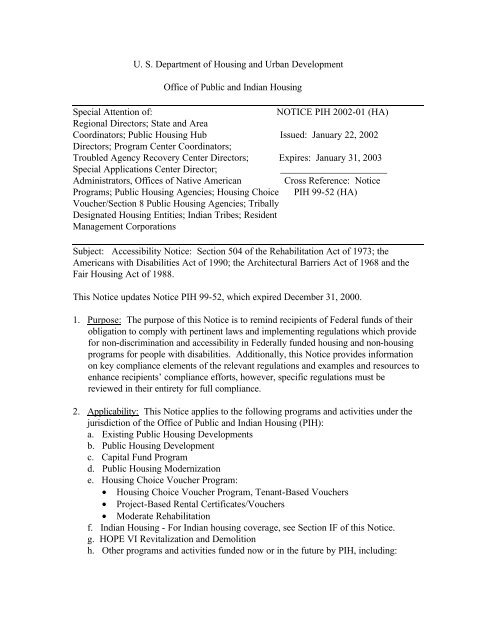 U. S. Department of Housing and Urban Development

Office of Public and Indian Housing

Special Attention of:
Regional Directors; State and Area Coordinators; Public Housing Hub Directors; Program Center Coordinators; Troubled Agency Recovery Center Directors; Special Applications Center Director; Administrators, Offices of Native American Programs; Public Housing Agencies; Housing Choice Voucher/Section 8 Public Housing Agencies; Tribally Designated Housing Entities; Indian Tribes; Resident Management Corporations

NOTICE PIH 2002-01 (HA)

Issued: January 22, 2002

Expires: January 31, 2003

Cross Reference: Notice PIH 99-52 (HA)

Subject: Accessibility Notice: Section 504 of the Rehabilitation Act of 1973; the Americans with Disabilities Act of 1990; the Architectural Barriers Act of 1968 and the Fair Housing Act of 1988.

This Notice updates Notice PIH 99-52, which expired December 31, 2000.

1. Purpose: The purpose of this Notice is to remind recipients of Federal funds of their obligation to comply with pertinent laws and implementing regulations which provide for non-discrimination and accessibility in Federally funded housing and non-housing programs for people with disabilities. Additionally, this Notice provides information on key compliance elements of the relevant regulations and examples and resources to enhance recipients' compliance efforts, however, specific regulations must be reviewed in their entirety for full compliance.

2. Applicability: This Notice applies to the following programs and activities under the jurisdiction of the Office of Public and Indian Housing (PIH):
a. Existing Public Housing Developments
b. Public Housing Development
c. Capital Fund Program
d. Public Housing Modernization
e. Housing Choice Voucher Program:
• Housing Choice Voucher Program, Tenant-Based Vouchers
• Project-Based Rental Certificates/Vouchers
• Moderate Rehabilitation
f. Indian Housing - For Indian housing coverage, see Section IF of this Notice.
g. HOPE VI Revitalization and Demolition
h. Other programs and activities funded now or in the future by PIH, including: